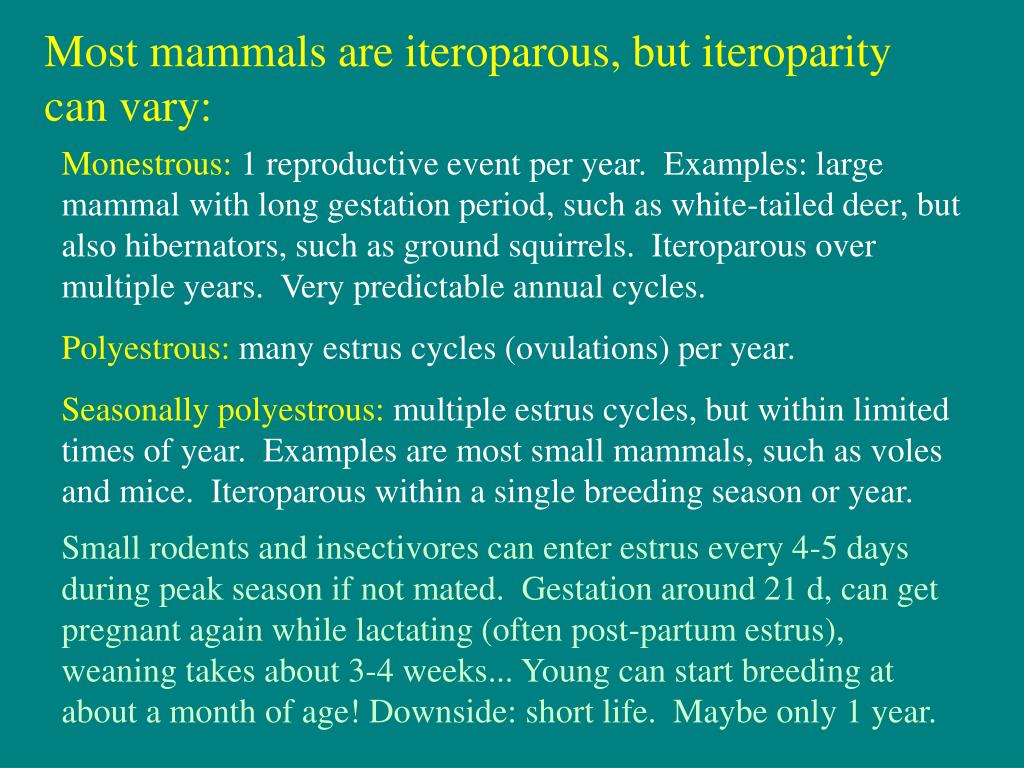 Most mammals are iteroparous, but iteroparity can vary:

Monestrous: 1 reproductive event per year. Examples: large mammal with long gestation period, such as white-tailed deer, but also hibernators, such as ground squirrels. Iteroparous over multiple years. Very predictable annual cycles.

Polyestrous: many estrus cycles (ovulations) per year.

Seasonally polyestrous: multiple estrus cycles, but within limited times of year. Examples are most small mammals, such as voles and mice. Iteroparous within a single breeding season or year.

Small rodents and insectivores can enter estrus every 4-5 days during peak season if not mated. Gestation around 21 d, can get pregnant again while lactating (often post-partum estrus), weaning takes about 3-4 weeks... Young can start breeding at about a month of age! Downside: short life. Maybe only 1 year.